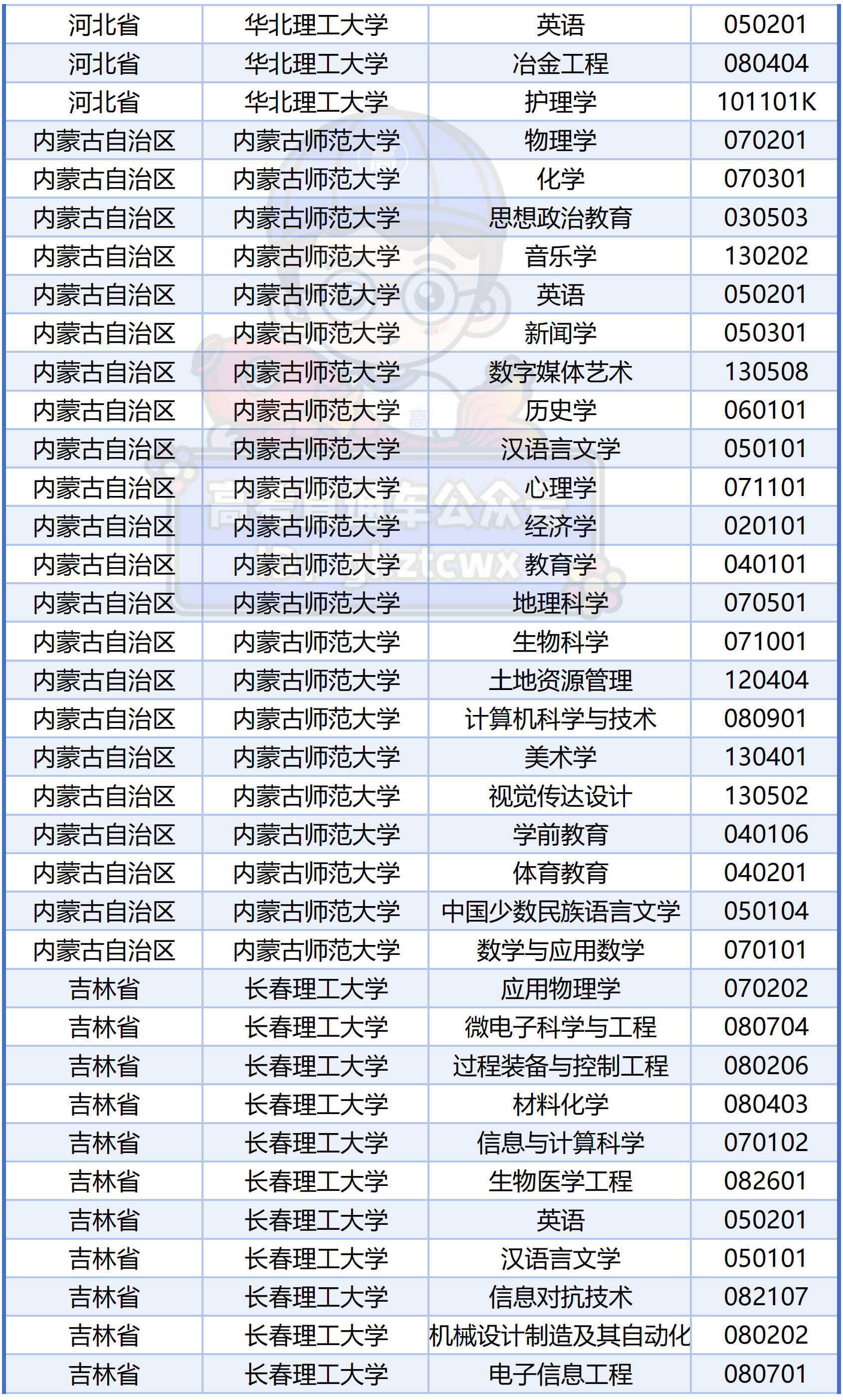 | 河北省 | 华北理工大学 | 英语 | 050201 |
|---|---|---|---|
| 河北省 | 华北理工大学 | 冶金工程 | 080404 |
| 河北省 | 华北理工大学 | 护理学 | 101101K |
| 内蒙古自治区 | 内蒙古师范大学 | 物理学 | 070201 |
| 内蒙古自治区 | 内蒙古师范大学 | 化学 | 070301 |
| 内蒙古自治区 | 内蒙古师范大学 | 思想政治教育 | 030503 |
| 内蒙古自治区 | 内蒙古师范大学 | 音乐学 | 130202 |
| 内蒙古自治区 | 内蒙古师范大学 | 英语 | 050201 |
| 内蒙古自治区 | 内蒙古师范大学 | 新闻学 | 050301 |
| 内蒙古自治区 | 内蒙古师范大学 | 数字媒体艺术 | 130508 |
| 内蒙古自治区 | 内蒙古师范大学 | 历史学 | 060101 |
| 内蒙古自治区 | 内蒙古师范大学 | 汉语言文学 | 050101 |
| 内蒙古自治区 | 内蒙古师范大学 | 心理学 | 071101 |
| 内蒙古自治区 | 内蒙古师范大学 | 经济学 | 020101 |
| 内蒙古自治区 | 内蒙古师范大学 | 教育学 | 040101 |
| 内蒙古自治区 | 内蒙古师范大学 | 地理科学 | 070501 |
| 内蒙古自治区 | 内蒙古师范大学 | 生物科学 | 071001 |
| 内蒙古自治区 | 内蒙古师范大学 | 土地资源管理 | 120404 |
| 内蒙古自治区 | 内蒙古师范大学 | 计算机科学与技术 | 080901 |
| 内蒙古自治区 | 内蒙古师范大学 | 美术学 | 130401 |
| 内蒙古自治区 | 内蒙古师范大学 | 视觉传达设计 | 130502 |
| 内蒙古自治区 | 内蒙古师范大学 | 学前教育 | 040106 |
| 内蒙古自治区 | 内蒙古师范大学 | 体育教育 | 040201 |
| 内蒙古自治区 | 内蒙古师范大学 | 中国少数民族语言文学 | 050104 |
| 内蒙古自治区 | 内蒙古师范大学 | 数学与应用数学 | 070101 |
| 吉林省 | 长春理工大学 | 应用物理学 | 070202 |
| 吉林省 | 长春理工大学 | 微电子科学与工程 | 080704 |
| 吉林省 | 长春理工大学 | 过程装备与控制工程 | 080206 |
| 吉林省 | 长春理工大学 | 材料化学 | 080403 |
| 吉林省 | 长春理工大学 | 信息与计算科学 | 070102 |
| 吉林省 | 长春理工大学 | 生物医学工程 | 082601 |
| 吉林省 | 长春理工大学 | 英语 | 050201 |
| 吉林省 | 长春理工大学 | 汉语言文学 | 050101 |
| 吉林省 | 长春理工大学 | 信息对抗技术 | 082107 |
| 吉林省 | 长春理工大学 | 机械设计制造及其自动化 | 080202 |
| 吉林省 | 长春理工大学 | 电子信息工程 | 080701 |